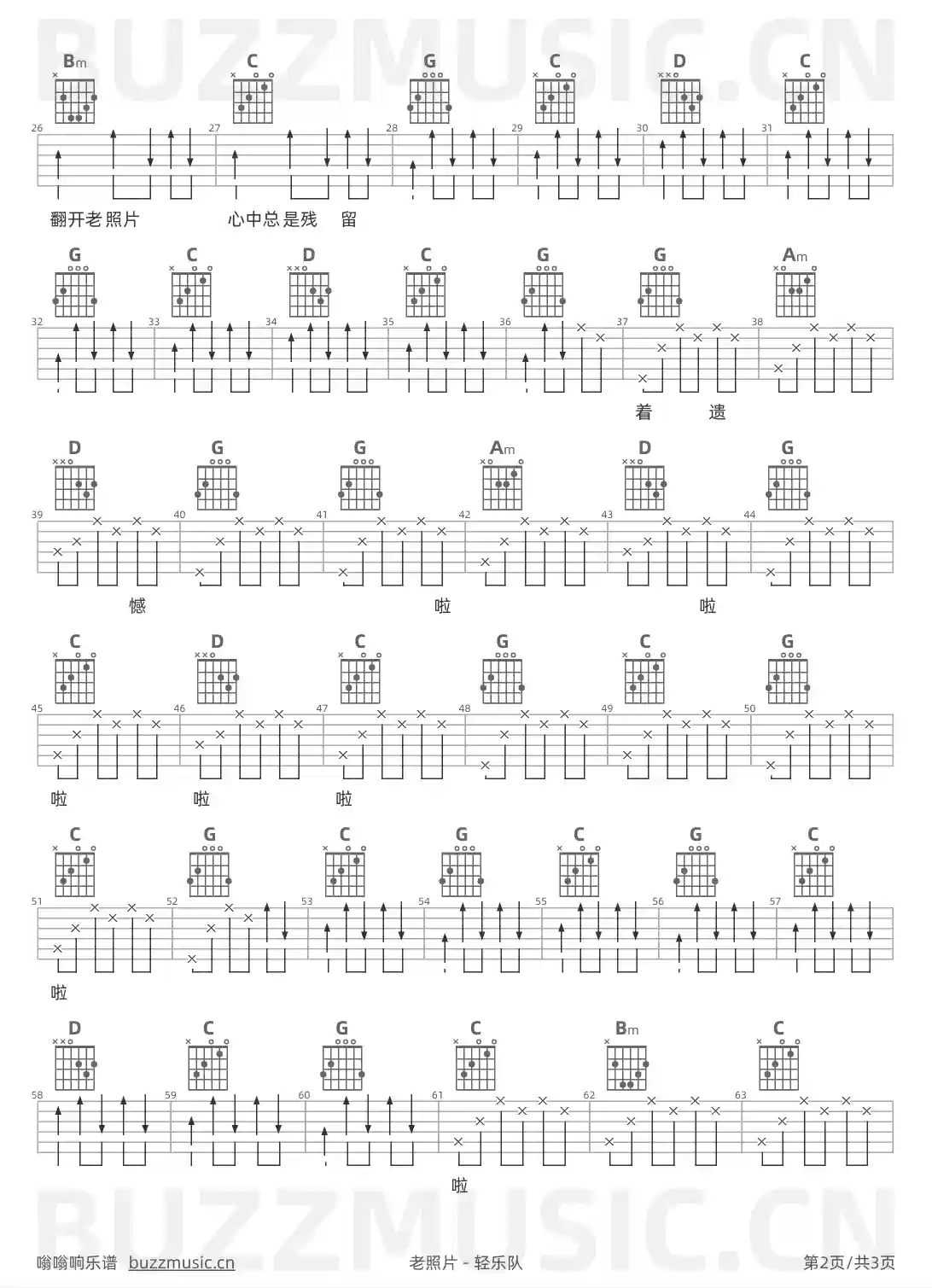 BUZZMUSIC.CN

Bm C G C D C
26 27 28 29 30 31
翻开老照片 心中总是残 留

G C D C G G Am
32 33 34 35 36 37 38
着 遗

D G G Am D G
39 40 41 42 43 44
憾 啦 啦

C D C G C G
45 46 47 48 49 50
啦 啦 啦

C G C G C G C
51 52 53 54 55 56 57
啦

D C G C Bm C
58 59 60 61 62 63
啦

BUZZMUSIC.CN

嗡嗡响乐谱 buzzmusic.cn 老照片 - 轻乐队 第2页/共3页